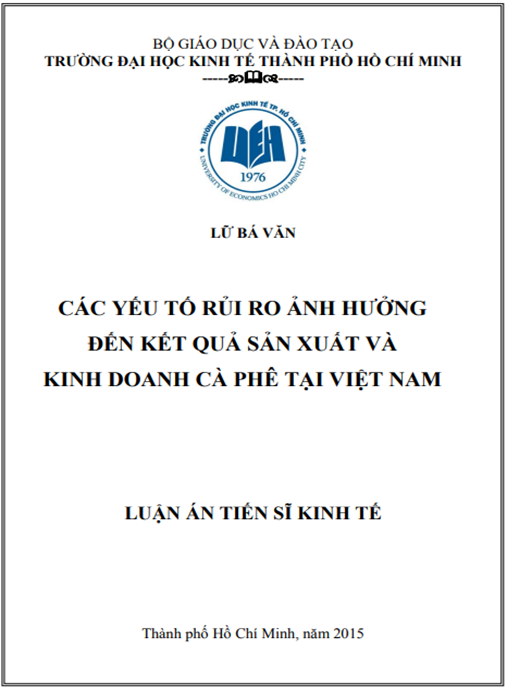 BỘ GIÁO DỤC VÀ ĐÀO TẠO
TRƯỜNG ĐẠI HỌC KINH TẾ THÀNH PHỐ HỒ CHÍ MINH

TRƯỜNG ĐẠI HỌC KINH TẾ TP. HỒ CHÍ MINH
UEH
1976
UNIVERSITY OF ECONOMICS HO CHI MINH CITY

LỮ BÁ VĂN

CÁC YẾU TỐ RỦI RO ẢNH HƯỞNG ĐẾN KẾT QUẢ SẢN XUẤT VÀ KINH DOANH CÀ PHÊ TẠI VIỆT NAM

LUẬN ÁN TIẾN SĨ KINH TẾ

Thành phố Hồ Chí Minh, năm 2015